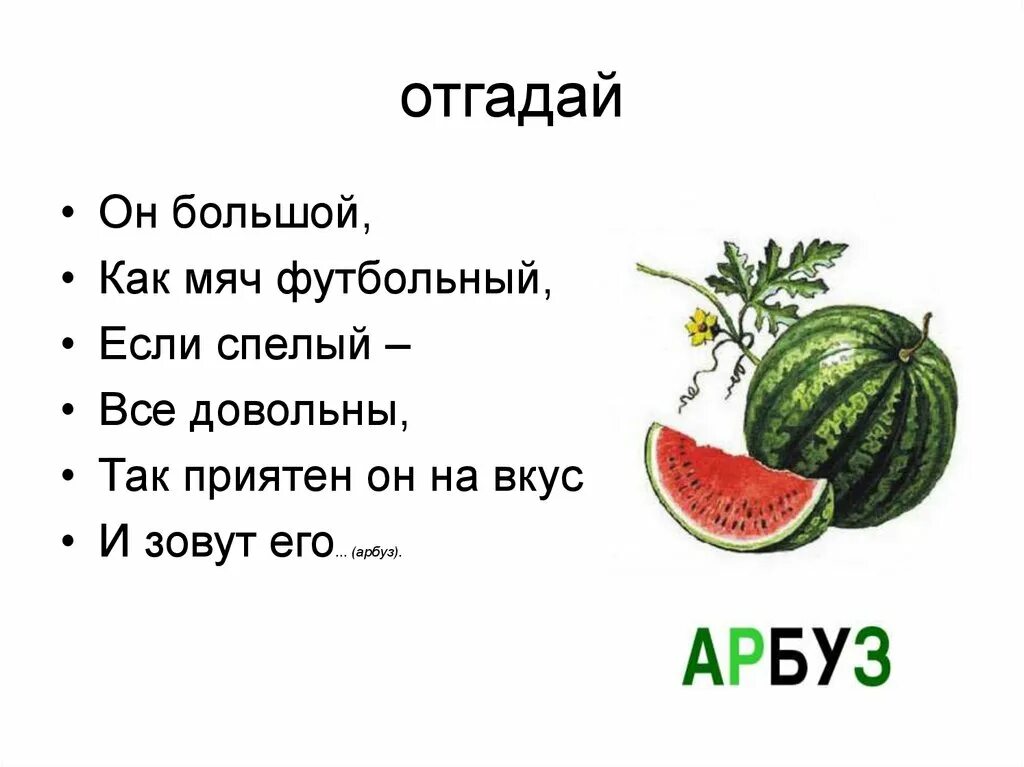 отгадай

• Он большой,
• Как мяч футбольный,
• Если спелый –
• Все довольны,
• Так приятен он на вкус
• И зовут его... (арбуз).

АРБУЗ